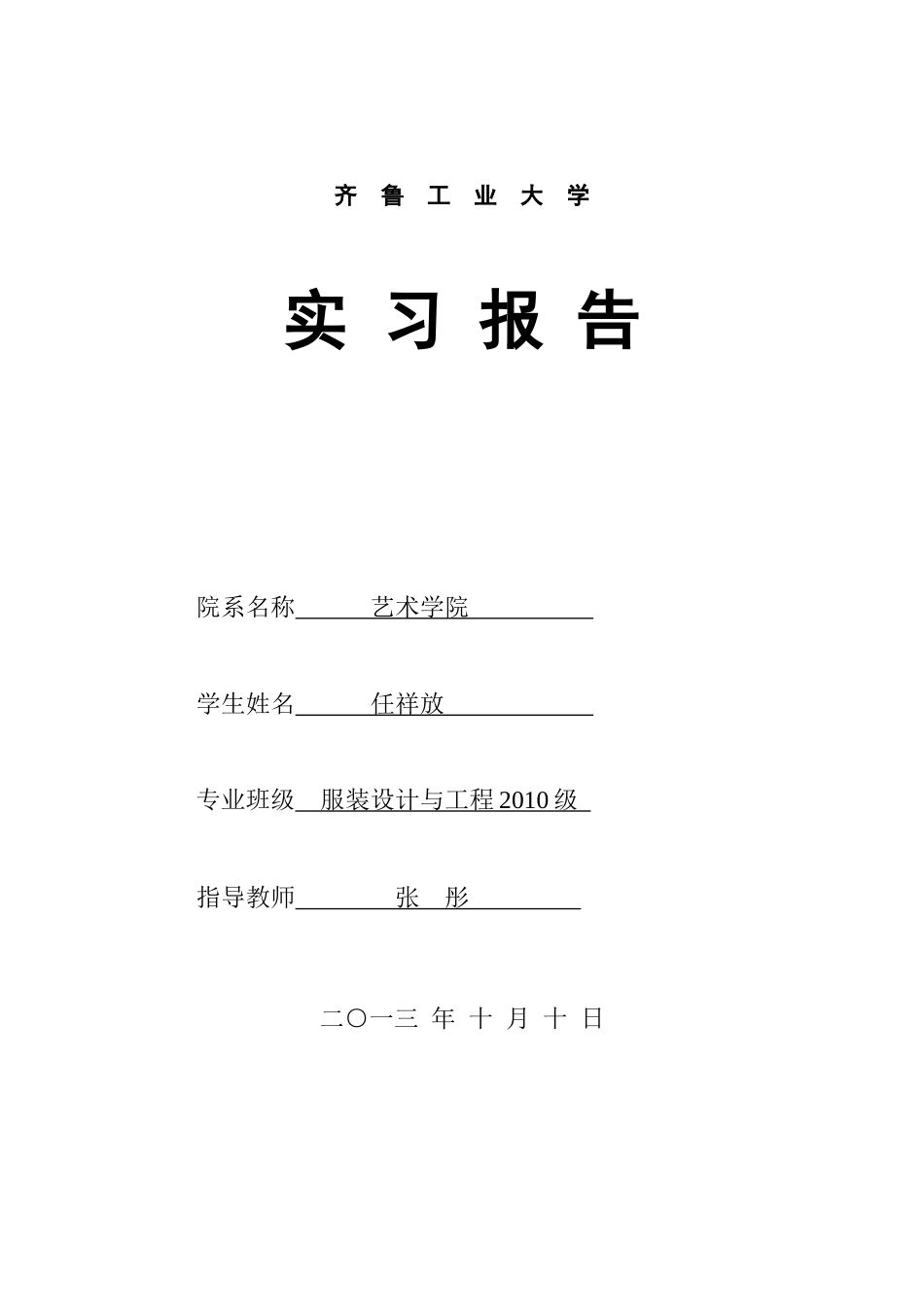 齐 鲁 工 业 大 学

实 习 报 告

院系名称 艺术学院

学生姓名 任祥放

专业班级 服装设计与工程 2010 级

指导教师 张 彤

二〇一三 年 十 月 十 日